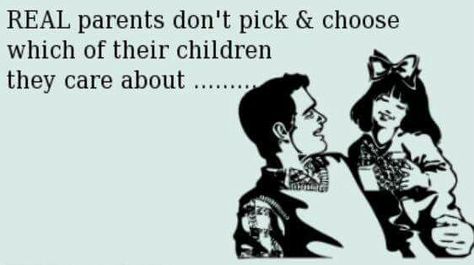 REAL parents don't pick & choose which of their children they care about .........